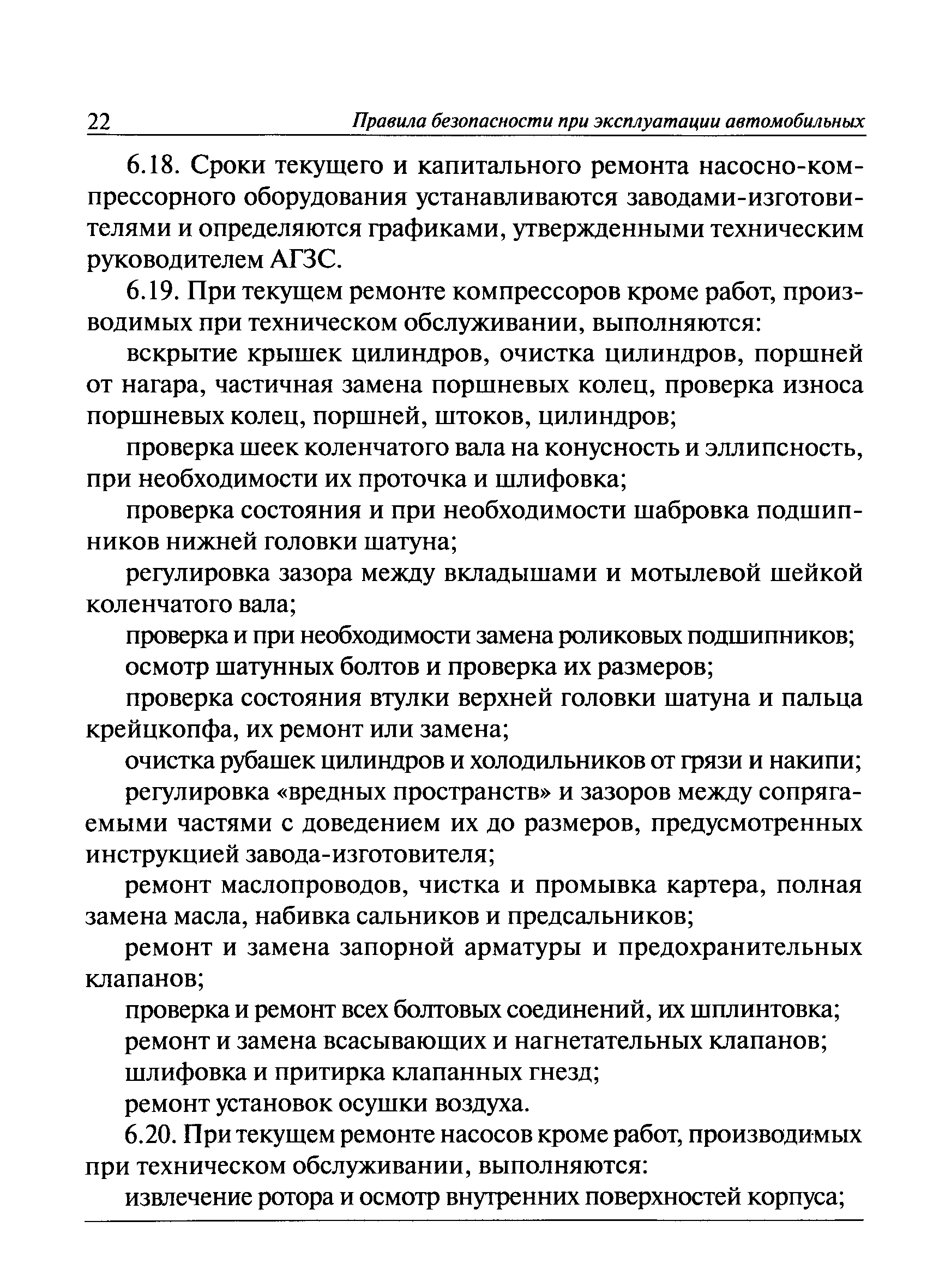 22 Правила безопасности при эксплуатации автомобильных

6.18. Сроки текущего и капитального ремонта насосно-компрессорного оборудования устанавливаются заводами-изготовителями и определяются графиками, утвержденными техническим руководителем АГЗС.

6.19. При текущем ремонте компрессоров кроме работ, производимых при техническом обслуживании, выполняются:

вскрытие крышек цилиндров, очистка цилиндров, поршней от нагара, частичная замена поршневых колец, проверка износа поршневых колец, поршней, штоков, цилиндров;

проверка шеек коленчатого вала на конусность и эллипсность, при необходимости их проточка и шлифовка;

проверка состояния и при необходимости шабровка подшипников нижней головки шатуна;

регулировка зазора между вкладышами и мотылевой шейкой коленчатого вала;

проверка и при необходимости замена роликовых подшипников;

осмотр шатунных болтов и проверка их размеров;

проверка состояния втулки верхней головки шатуна и пальца крейцкопфа, их ремонт или замена;

очистка рубашек цилиндров и холодильников от грязи и накипи;

регулировка «вредных пространств» и зазоров между сопрягаемыми частями с доведением их до размеров, предусмотренных инструкцией завода-изготовителя;

ремонт маслопроводов, чистка и промывка картера, полная замена масла, набивка сальников и предсальников;

ремонт и замена запорной арматуры и предохранительных клапанов;

проверка и ремонт всех болтовых соединений, их шплинтовка;

ремонт и замена всасывающих и нагнетательных клапанов;

шлифовка и притирка клапанных гнезд;

ремонт установок осушки воздуха.

6.20. При текущем ремонте насосов кроме работ, производимых при техническом обслуживании, выполняются:

извлечение ротора и осмотр внутренних поверхностей корпуса;